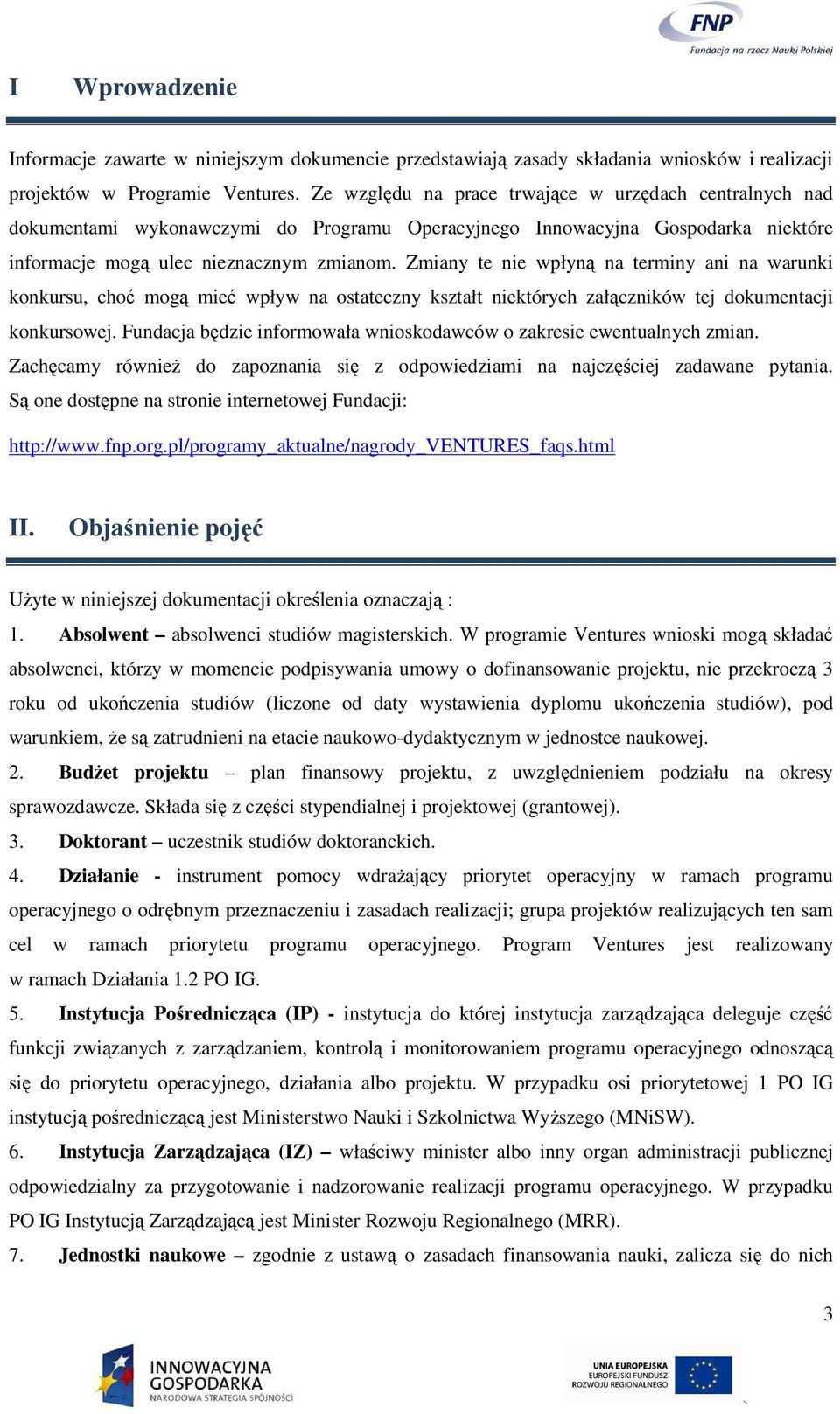 FNP
Fundacja na rzecz Nauki Polskiej

I Wprowadzenie

Informacje zawarte w niniejszym dokumencie przedstawiają zasady składania wniosków i realizacji projektów w Programie Ventures. Ze względu na prace trwające w urzędach centralnych nad dokumentami wykonawczymi do Programu Operacyjnego Innowacyjna Gospodarka niektóre informacje mogą ulec nieznacznym zmianom. Zmiany te nie wpłyną na terminy ani na warunki konkursu, choć mogą mieć wpływ na ostateczny kształt niektórych załączników tej dokumentacji konkursowej. Fundacja będzie informowała wnioskodawców o zakresie ewentualnych zmian.
Zachęcamy również do zapoznania się z odpowiedziami na najczęściej zadawane pytania. Są one dostępne na stronie internetowej Fundacji:

http://www.fnp.org.pl/programy_aktualne/nagrody_VENTURES_faqs.html

II. Objaśnienie pojęć

Użyte w niniejszej dokumentacji określenia oznaczają :
1. Absolwent – absolwenci studiów magisterskich. W programie Ventures wnioski mogą składać absolwenci, którzy w momencie podpisywania umowy o dofinansowanie projektu, nie przekroczą 3 roku od ukończenia studiów (liczone od daty wystawienia dyplomu ukończenia studiów), pod warunkiem, że są zatrudnieni na etacie naukowo-dydaktycznym w jednostce naukowej.
2. Budżet projektu – plan finansowy projektu, z uwzględnieniem podziału na okresy sprawozdawcze. Składa się z części stypendialnej i projektowej (grantowej).
3. Doktorant – uczestnik studiów doktoranckich.
4. Działanie - instrument pomocy wdrażający priorytet operacyjny w ramach programu operacyjnego o odrębnym przeznaczeniu i zasadach realizacji; grupa projektów realizujących ten sam cel w ramach priorytetu programu operacyjnego. Program Ventures jest realizowany w ramach Działania 1.2 PO IG.
5. Instytucja Pośrednicząca (IP) - instytucja do której instytucja zarządzająca deleguje część funkcji związanych z zarządzaniem, kontrolą i monitorowaniem programu operacyjnego odnoszącą się do priorytetu operacyjnego, działania albo projektu. W przypadku osi priorytetowej 1 PO IG instytucją pośredniczącą jest Ministerstwo Nauki i Szkolnictwa Wyższego (MNiSW).
6. Instytucja Zarządzająca (IZ) – właściwy minister albo inny organ administracji publicznej odpowiedzialny za przygotowanie i nadzorowanie realizacji programu operacyjnego. W przypadku PO IG Instytucją Zarządzającą jest Minister Rozwoju Regionalnego (MRR).
7. Jednostki naukowe – zgodnie z ustawą o zasadach finansowania nauki, zalicza się do nich

3

INNOWACYJNA GOSPODARKA
NARODOWA STRATEGIA SPÓJNOŚCI

UNIA EUROPEJSKA
EUROPEJSKI FUNDUSZ ROZWOJU REGIONALNEGO